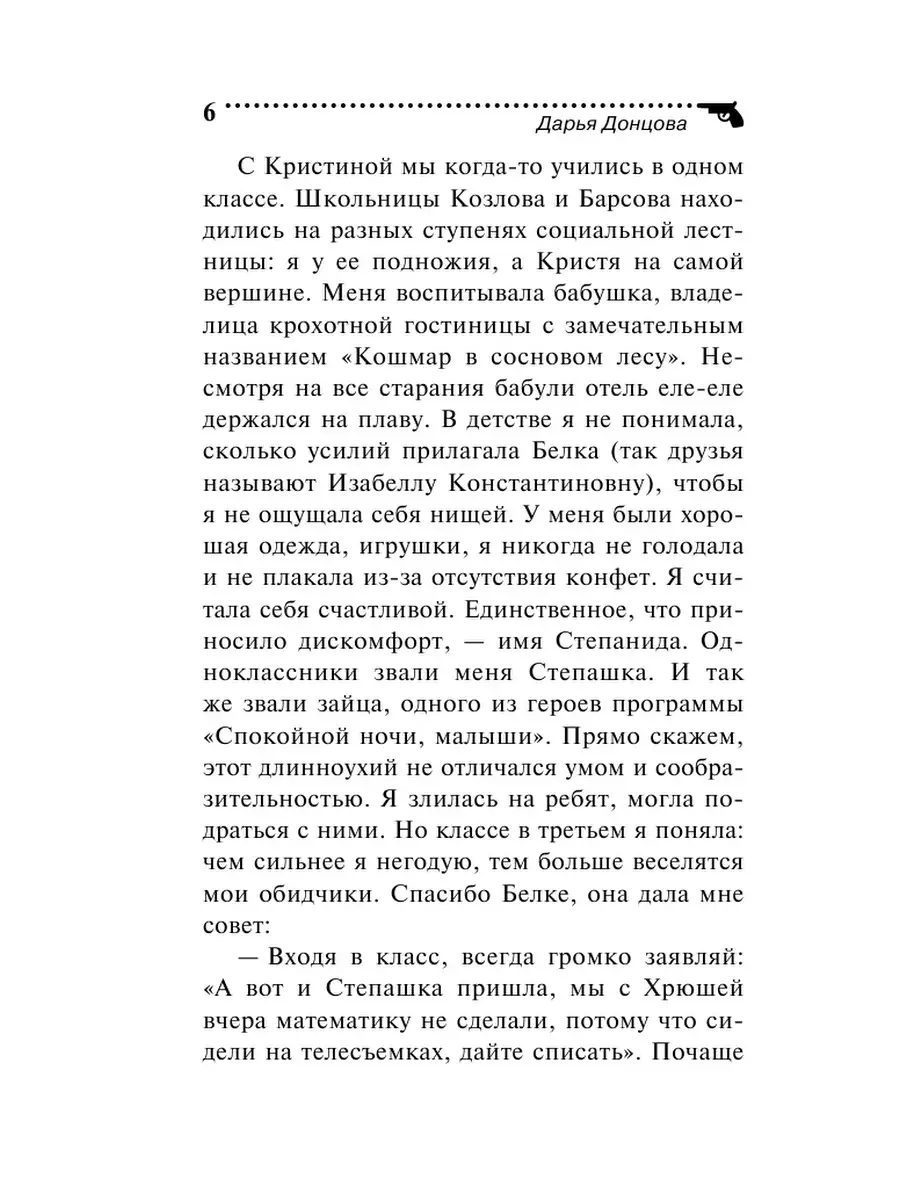 6

Дарья Донцова

С Кристиной мы когда-то учились в одном классе. Школьницы Козлова и Барсова находились на разных ступенях социальной лестницы: я у ее подножия, а Кристя на самой вершине. Меня воспитывала бабушка, владелица крохотной гостиницы с замечательным названием «Кошмар в сосновом лесу». Несмотря на все старания бабули отель еле-еле держался на плаву. В детстве я не понимала, сколько усилий прилагала Белка (так друзья называют Изабеллу Константиновну), чтобы я не ощущала себя нищей. У меня были хорошая одежда, игрушки, я никогда не голодала и не плакала из-за отсутствия конфет. Я считала себя счастливой. Единственное, что приносило дискомфорт, — имя Степанида. Одноклассники звали меня Степашка. И так же звали зайца, одного из героев программы «Спокойной ночи, малыши». Прямо скажем, этот длинноухий не отличался умом и сообразительностью. Я злилась на ребят, могла подраться с ними. Но классе в третьем я поняла: чем сильнее я негодую, тем больше веселятся мои обидчики. Спасибо Белке, она дала мне совет:

— Входя в класс, всегда громко заявляй: «А вот и Степашка пришла, мы с Хрюшей вчера математику не сделали, потому что сидели на телесъемках, дайте списать». Почаще